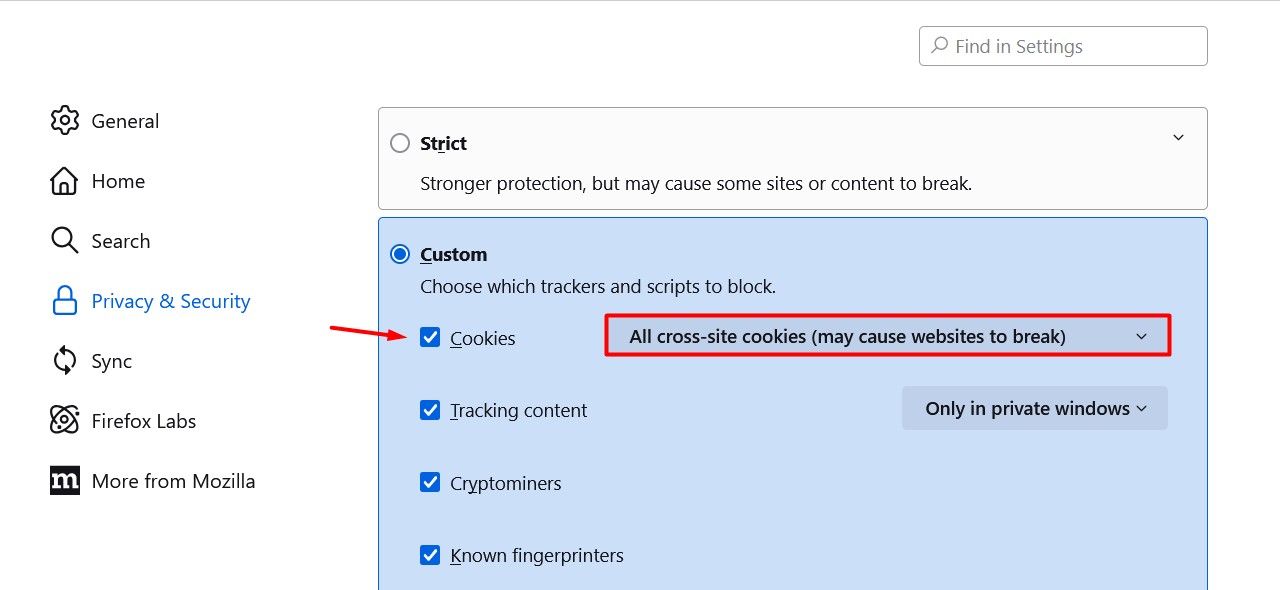 Find in Settings

General

Home

Search

Privacy & Security

Sync

Firefox Labs

More from Mozilla

Strict

Stronger protection, but may cause some sites or content to break.

Custom

Choose which trackers and scripts to block.

Cookies

All cross-site cookies (may cause websites to break)

Tracking content

Only in private windows

Cryptominers

Known fingerprinters